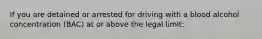 If you are detained or arrested for driving with a blood alcohol concentration (BAC) at or above the legal limit: